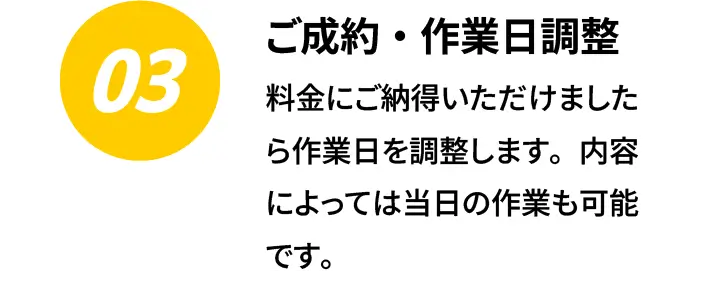 03

ご成約・作業日調整

料金にご納得いただけましたら作業日を調整します。内容によっては当日の作業も可能です。